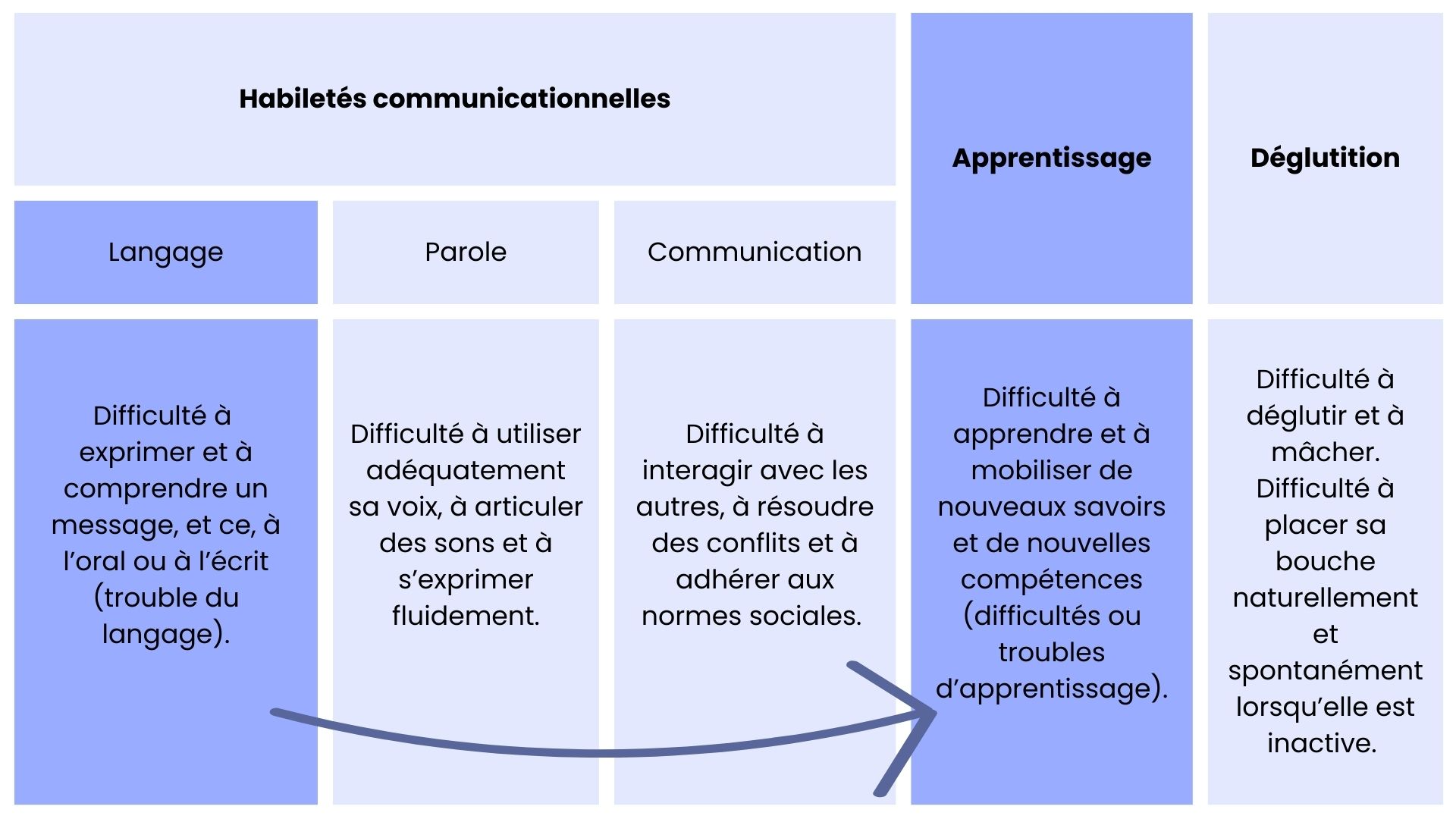 | Habiletés communicationnelles | | | Apprentissage | Déglutition |
|---|---|---|---|---|
| Langage | Parole | Communication | | |
| Difficulté à exprimer et à comprendre un message, et ce, à l'oral ou à l'écrit (trouble du langage). | Difficulté à utiliser adéquatement sa voix, à articuler des sons et à s'exprimer fluidement. | Difficulté à interagir avec les autres, à résoudre des conflits et à adhérer aux normes sociales. | Difficulté à apprendre et à mobiliser de nouveaux savoirs et de nouvelles compétences (difficultés ou troubles d'apprentissage). | Difficulté à déglutir et à mâcher. Difficulté à placer sa bouche naturellement et spontanément lorsqu'elle est inactive. |